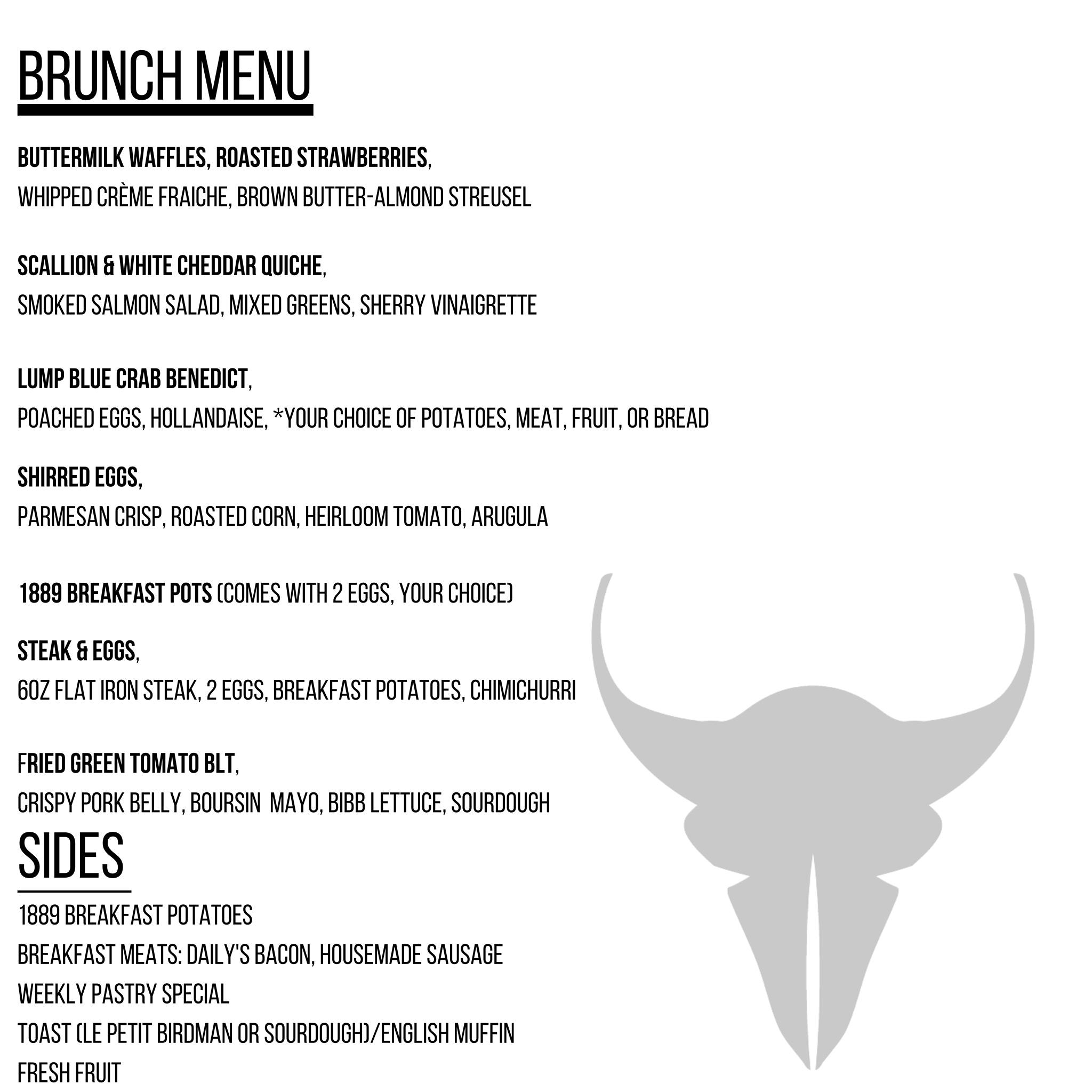 BRUNCH MENU

BUTTERMILK WAFFLES, ROASTED STRAWBERRIES,
WHIPPED CRÈME FRAICHE, BROWN BUTTER-ALMOND STREUSEL

SCALLION & WHITE CHEDDAR QUICHE,
SMOKED SALMON SALAD, MIXED GREENS, SHERRY VINAIGRETTE

LUMP BLUE CRAB BENEDICT,
POACHED EGGS, HOLLANDAISE, *YOUR CHOICE OF POTATOES, MEAT, FRUIT, OR BREAD

SHIRRED EGGS,
PARMESAN CRISP, ROASTED CORN, HEIRLOOM TOMATO, ARUGULA

1889 BREAKFAST POTS (COMES WITH 2 EGGS, YOUR CHOICE)

STEAK & EGGS,
6OZ FLAT IRON STEAK, 2 EGGS, BREAKFAST POTATOES, CHIMICHURRI

FRIED GREEN TOMATO BLT,
CRISPY PORK BELLY, BOURSIN MAYO, BIBB LETTUCE, SOURDOUGH

SIDES

1889 BREAKFAST POTATOES
BREAKFAST MEATS: DAILY'S BACON, HOUSEMADE SAUSAGE
WEEKLY PASTRY SPECIAL
TOAST (LE PETIT BIRDMAN OR SOURDOUGH)/ENGLISH MUFFIN
FRESH FRUIT